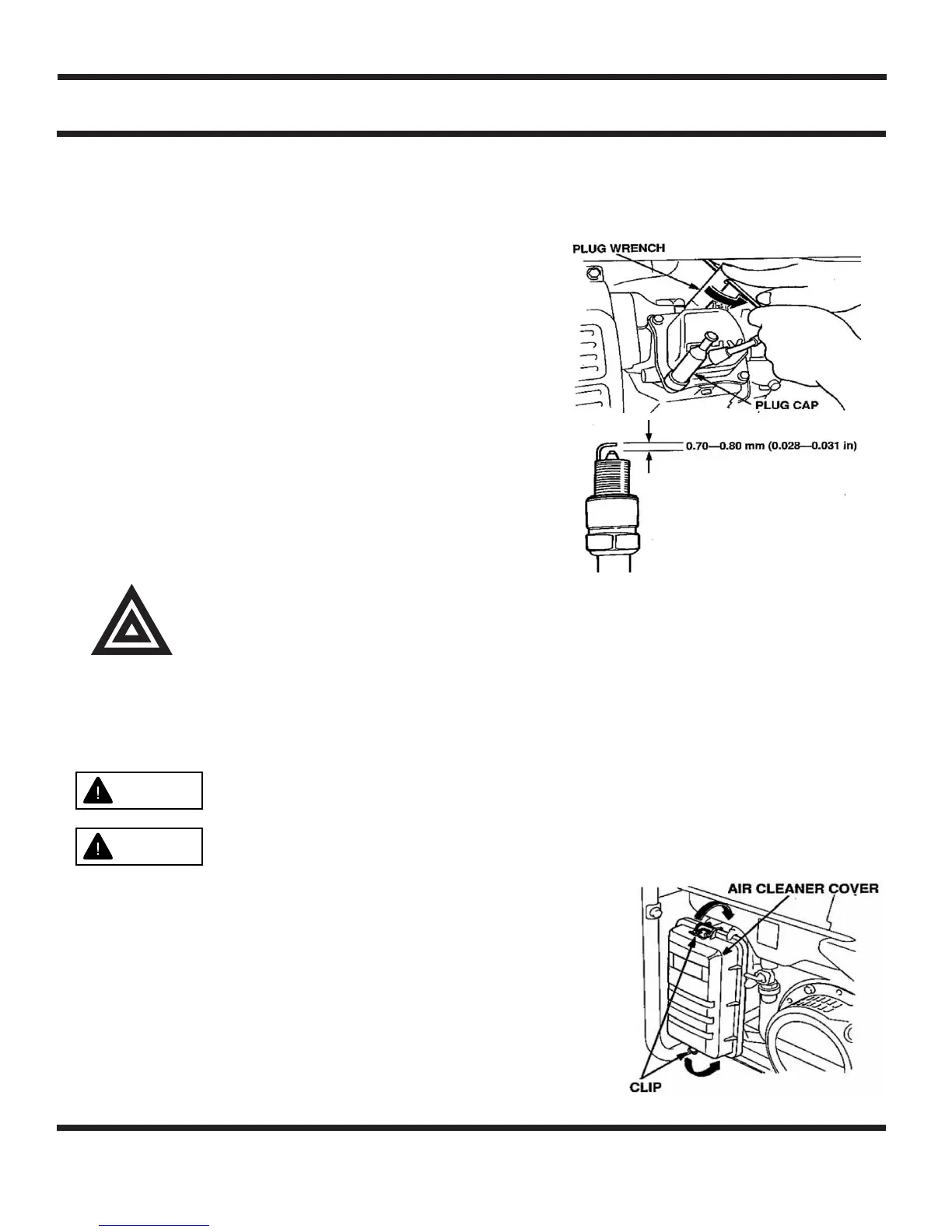 PLUG WRENCH

PLUG CAP

0.70—0.80 mm (0.028—0.031 in)

AIR CLEANER COVER

CLIP